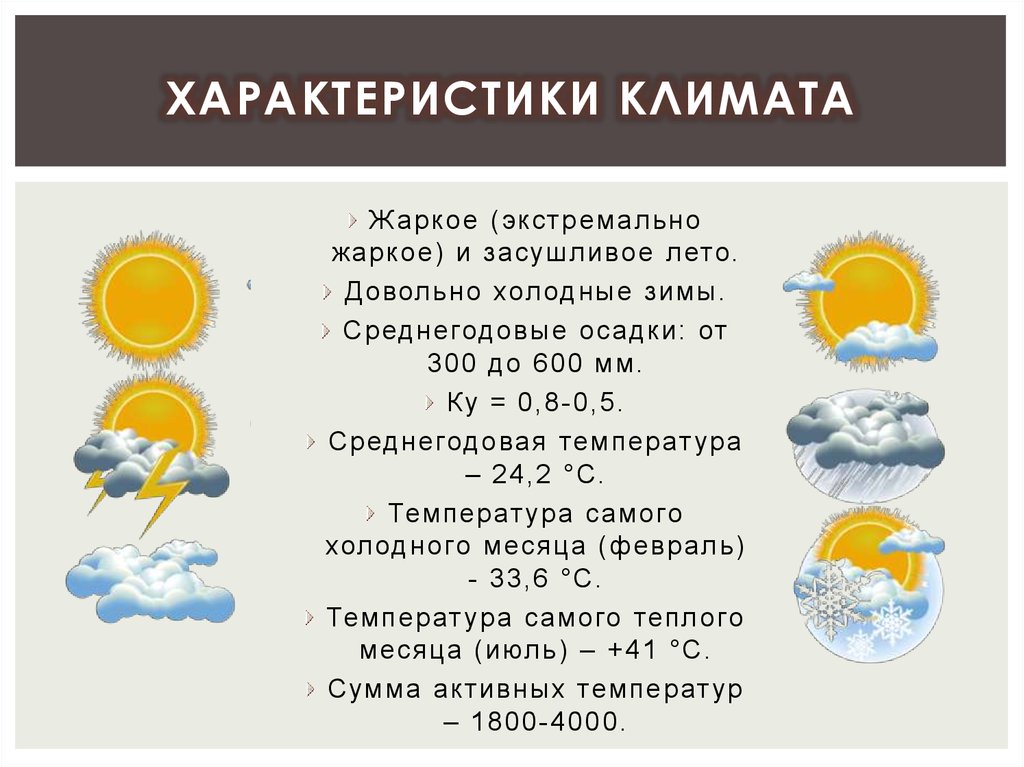 ХАРАКТЕРИСТИКИ КЛИМАТА

Жаркое (экстремально жаркое) и засушливое лето.

Довольно холодные зимы.

Среднегодовые осадки: от 300 до 600 мм.

Ку = 0,8-0,5.

Среднегодовая температура – 24,2 °С.

Температура самого холодного месяца (февраль) - 33,6 °С.

Температура самого теплого месяца (июль) – +41 °С.

Сумма активных температур – 1800-4000.